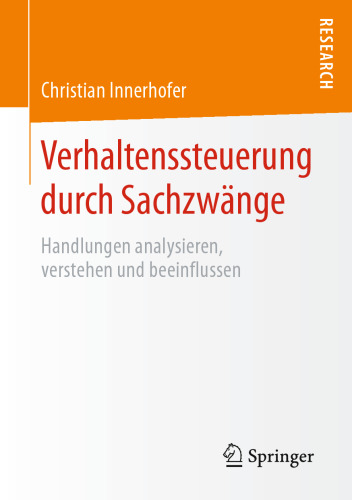 RESEARCH

Christian Innerhofer

Verhaltenssteuerung durch Sachzwänge

Handlungen analysieren, verstehen und beeinflussen

Springer